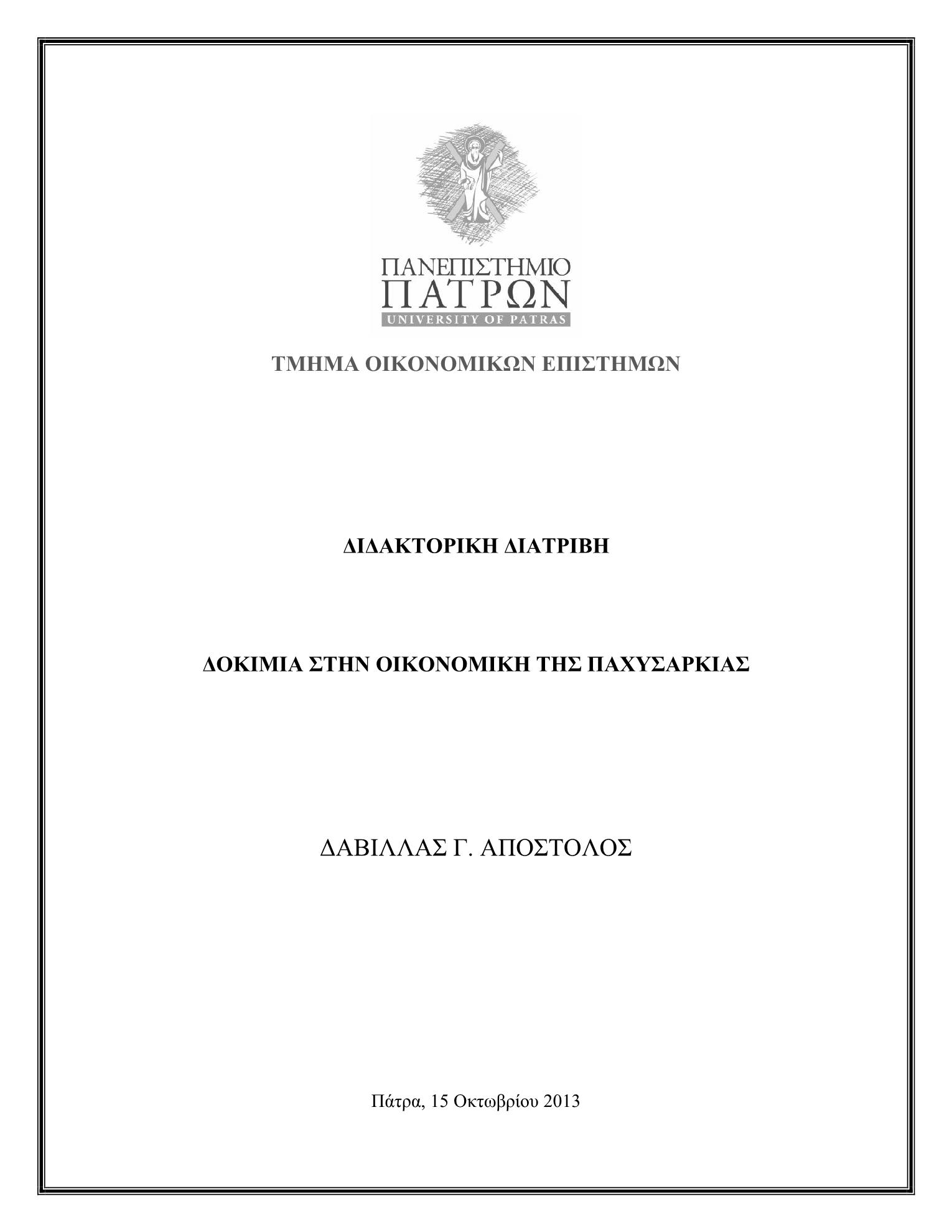 ΠΑΝΕΠΙΣΤΗΜΙΟ
ΠΑΤΡΩΝ
UNIVERSITY OF PATRAS

ΤΜΗΜΑ ΟΙΚΟΝΟΜΙΚΩΝ ΕΠΙΣΤΗΜΩΝ

ΔΙΔΑΚΤΟΡΙΚΗ ΔΙΑΤΡΙΒΗ

ΔΟΚΙΜΙΑ ΣΤΗΝ ΟΙΚΟΝΟΜΙΚΗ ΤΗΣ ΠΑΧΥΣΑΡΚΙΑΣ

ΔΑΒΙΛΛΑΣ Γ. ΑΠΟΣΤΟΛΟΣ

Πάτρα, 15 Οκτωβρίου 2013